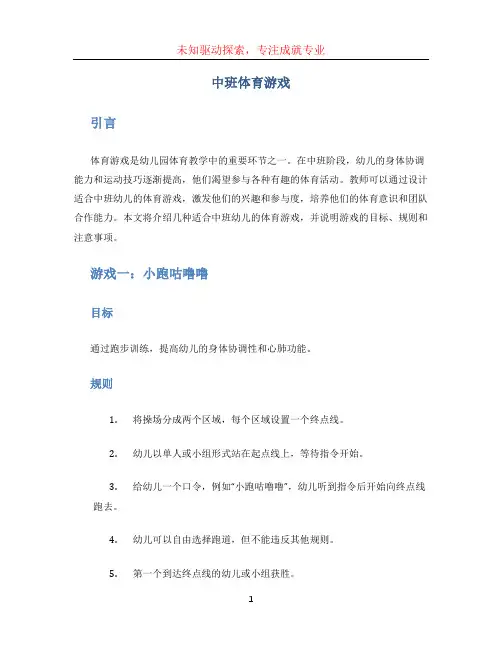 未知驱动探索，专注成就专业

中班体育游戏

引言

体育游戏是幼儿园体育教学中的重要环节之一。在中班阶段，幼儿的身体协调能力和运动技巧逐渐提高，他们渴望参与各种有趣的体育活动。教师可以通过设计适合中班幼儿的体育游戏，激发他们的兴趣和参与度，培养他们的体育意识和团队合作能力。本文将介绍几种适合中班幼儿的体育游戏，并说明游戏的目标、规则和注意事项。

游戏一：小跑咕噜噜

目标

通过跑步训练，提高幼儿的身体协调性和心肺功能。

规则

1. 将操场分成两个区域，每个区域设置一个终点线。

2. 幼儿以单人或小组形式站在起点线上，等待指令开始。

3. 给幼儿一个口令，例如“小跑咕噜噜”，幼儿听到指令后开始向终点线跑去。

4. 幼儿可以自由选择跑道，但不能违反其他规则。

5. 第一个到达终点线的幼儿或小组获胜。

1